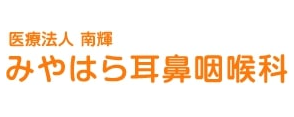 医療法人 南輝
みやはら耳鼻咽喉科